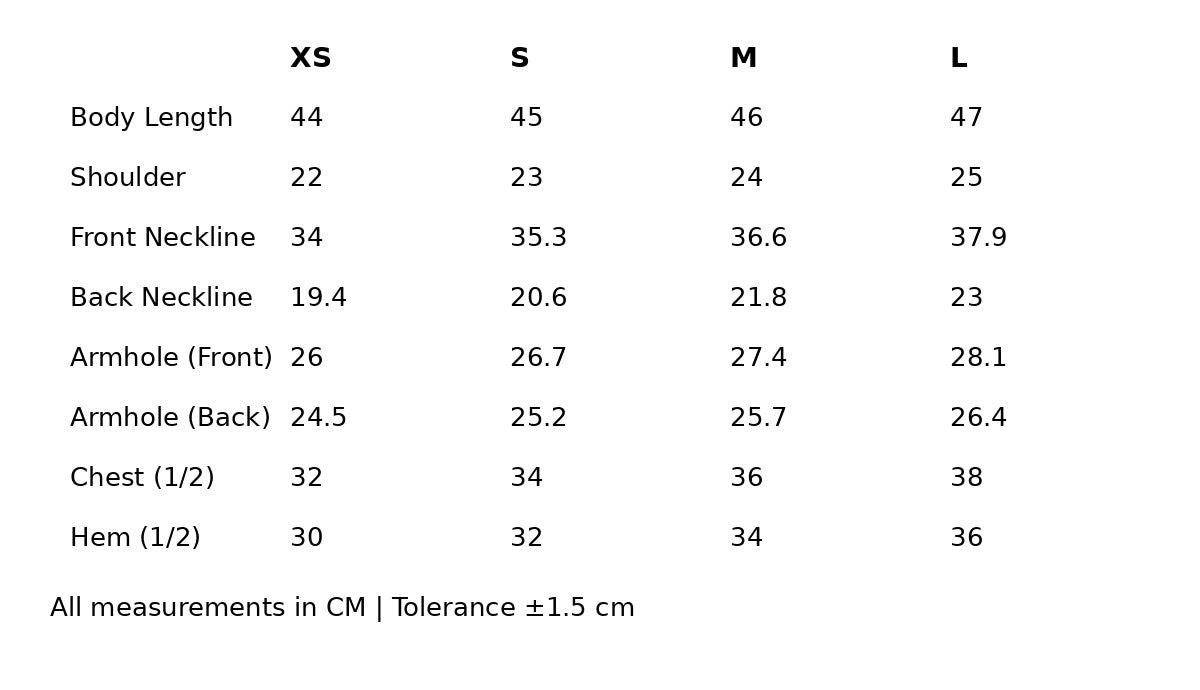 | | XS | S | M | L |
|---|---|---|---|---|
| Body Length | 44 | 45 | 46 | 47 |
| Shoulder | 22 | 23 | 24 | 25 |
| Front Neckline | 34 | 35.3 | 36.6 | 37.9 |
| Back Neckline | 19.4 | 20.6 | 21.8 | 23 |
| Armhole (Front) | 26 | 26.7 | 27.4 | 28.1 |
| Armhole (Back) | 24.5 | 25.2 | 25.7 | 26.4 |
| Chest (1/2) | 32 | 34 | 36 | 38 |
| Hem (1/2) | 30 | 32 | 34 | 36 |

All measurements in CM | Tolerance ±1.5 cm